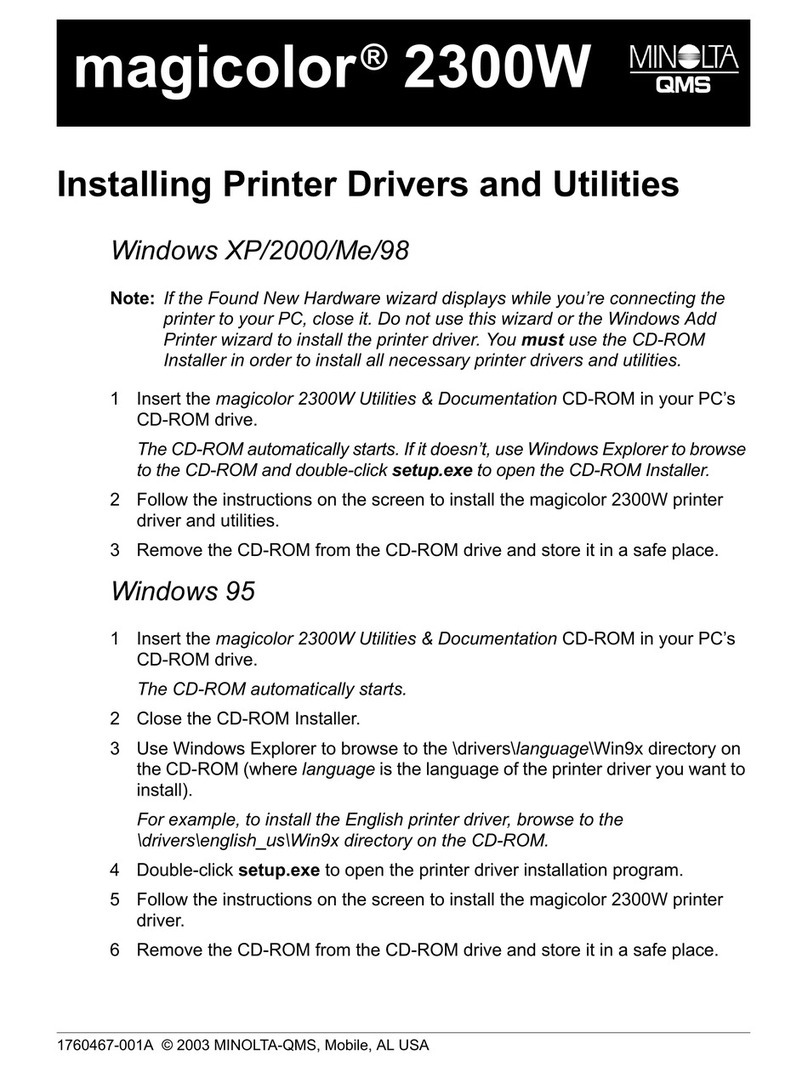 magicolor® 2300W

MINOLTA QMS

Installing Printer Drivers and Utilities

Windows XP/2000/Me/98

Note: If the Found New Hardware wizard displays while you're connecting the printer to your PC, close it. Do not use this wizard or the Windows Add Printer wizard to install the printer driver. You must use the CD-ROM Installer in order to install all necessary printer drivers and utilities.

1 Insert the magicolor 2300W Utilities & Documentation CD-ROM in your PC's CD-ROM drive.

The CD-ROM automatically starts. If it doesn't, use Windows Explorer to browse to the CD-ROM and double-click setup.exe to open the CD-ROM Installer.

2 Follow the instructions on the screen to install the magicolor 2300W printer driver and utilities.

3 Remove the CD-ROM from the CD-ROM drive and store it in a safe place.

Windows 95

1 Insert the magicolor 2300W Utilities & Documentation CD-ROM in your PC's CD-ROM drive.

The CD-ROM automatically starts.

2 Close the CD-ROM Installer.

3 Use Windows Explorer to browse to the \drivers\language\Win9x directory on the CD-ROM (where language is the language of the printer driver you want to install).

For example, to install the English printer driver, browse to the \drivers\english_us\Win9x directory on the CD-ROM.

4 Double-click setup.exe to open the printer driver installation program.

5 Follow the instructions on the screen to install the magicolor 2300W printer driver.

6 Remove the CD-ROM from the CD-ROM drive and store it in a safe place.

1760467-001A © 2003 MINOLTA-QMS, Mobile, AL USA